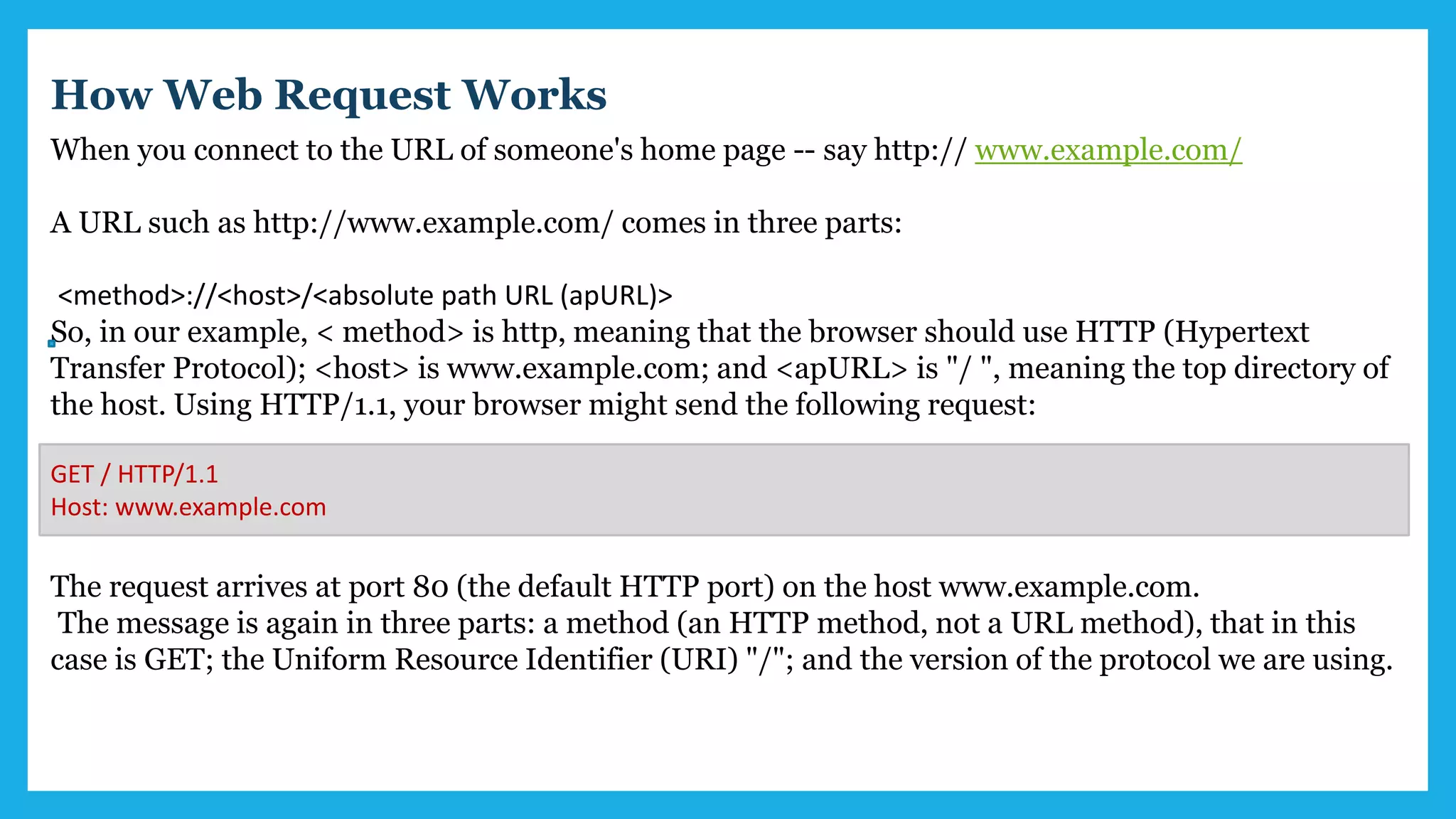 How Web Request Works

When you connect to the URL of someone's home page -- say http:// www.example.com/

A URL such as http://www.example.com/ comes in three parts:

<method>://<host>/<absolute path URL (apURL)>
So, in our example, < method> is http, meaning that the browser should use HTTP (Hypertext Transfer Protocol); <host> is www.example.com; and <apURL> is "/ ", meaning the top directory of the host. Using HTTP/1.1, your browser might send the following request:

GET / HTTP/1.1
Host: www.example.com

The request arrives at port 80 (the default HTTP port) on the host www.example.com.
The message is again in three parts: a method (an HTTP method, not a URL method), that in this case is GET; the Uniform Resource Identifier (URI) "/"; and the version of the protocol we are using.